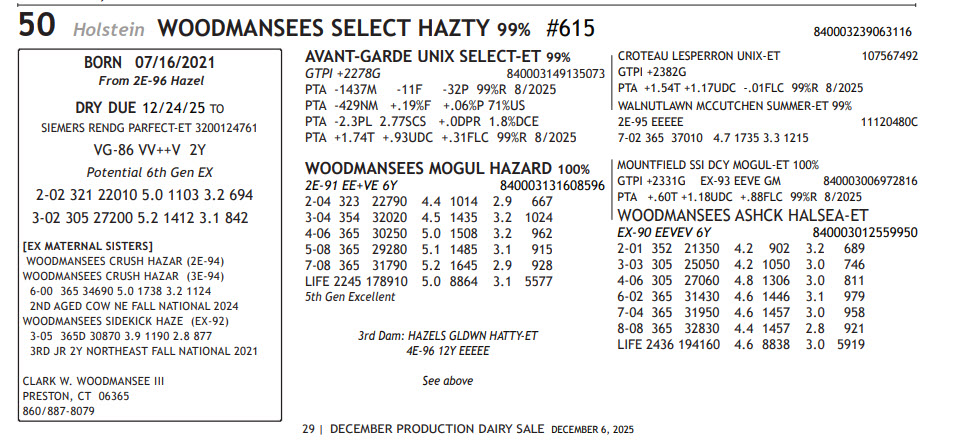 50 Holstein WOODMANSEES SELECT HAZTY 99% #615

840003239063116

BORN 07/16/2021
From 2E-96 Hazel

DRY DUE 12/24/25 TO
SIEMERS RENDG PARFECT-ET 3200124761

VG-86 VV++V 2Y

Potential 6th Gen EX

2-02 321 22010 5.0 1103 3.2 694
3-02 305 27200 5.2 1412 3.1 842

[EX MATERNAL SISTERS]
WOODMANSEES CRUSH HAZAR (2E-94)
WOODMANSEES CRUSH HAZAR (3E-94)
6-00 365 34690 5.0 1738 3.2 1124
2ND AGED COW NE FALL NATIONAL 2024
WOODMANSEES SIDEKICK HAZE (EX-92)
3-05 365D 30870 3.9 1190 2.8 877
3RD JR 2Y NORTHEAST FALL NATIONAL 2021

CLARK W. WOODMANSEE III
PRESTON, CT 06365
860/887-8079

AVANT-GARDE UNIX SELECT-ET 99%
GTPI +2278G 840003149135073
PTA -1437M -11F -32P 99%R 8/2025
PTA -429NM +.19%F +.06%P 71%US
PTA -2.3PL 2.77SCS +.0DPR 1.8%DCE
PTA +1.74T +.93UDC +.31FLC 99%R 8/2025

WOODMANSEES MOGUL HAZARD 100%
2E-91 EE+VE 6Y 840003131608596
2-04 323 22790 4.4 1014 2.9 667
3-04 354 32020 4.5 1435 3.2 1024
4-06 365 30250 5.0 1508 3.2 962
5-08 365 29280 5.1 1485 3.1 915
7-08 365 31790 5.2 1645 2.9 928
LIFE 2245 178910 5.0 8864 3.1 5577
5th Gen Excellent

3rd Dam: HAZELS GLDWN HATTY-ET
4E-96 12Y EEEEE

See above

CROTEAU LESPERRON UNIX-ET 107567492
GTPI +2382G
PTA +1.54T +1.17UDC -.01FLC 99%R 8/2025
WALNUTLAWN MCCUTCHEN SUMMER-ET 99%
2E-95 EEEEE 11120480C
7-02 365 37010 4.7 1735 3.3 1215

MOUNTFIELD SSI DCY MOGUL-ET 100%
GTPI +2331G EX-93 EEVE GM 840003006972816
PTA +.60T +1.18UDC +.88FLC 99%R 8/2025
WOODMANSEES ASHCK HALSEA-ET
EX-90 EEVEV 6Y 840003012559950
2-01 352 21350 4.2 902 3.2 689
3-03 305 25050 4.2 1050 3.0 746
4-06 305 27060 4.8 1306 3.0 811
6-02 365 31430 4.6 1446 3.1 979
7-04 365 31950 4.6 1457 3.0 958
8-08 365 32830 4.4 1457 2.8 921
LIFE 2436 194160 4.6 8838 3.0 5919

29 | DECEMBER PRODUCTION DAIRY SALE DECEMBER 6, 2025